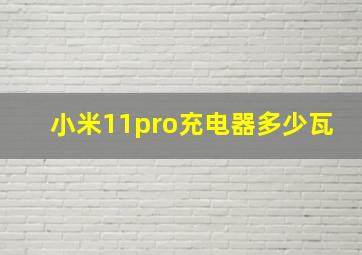 小米11pro充电器多少瓦